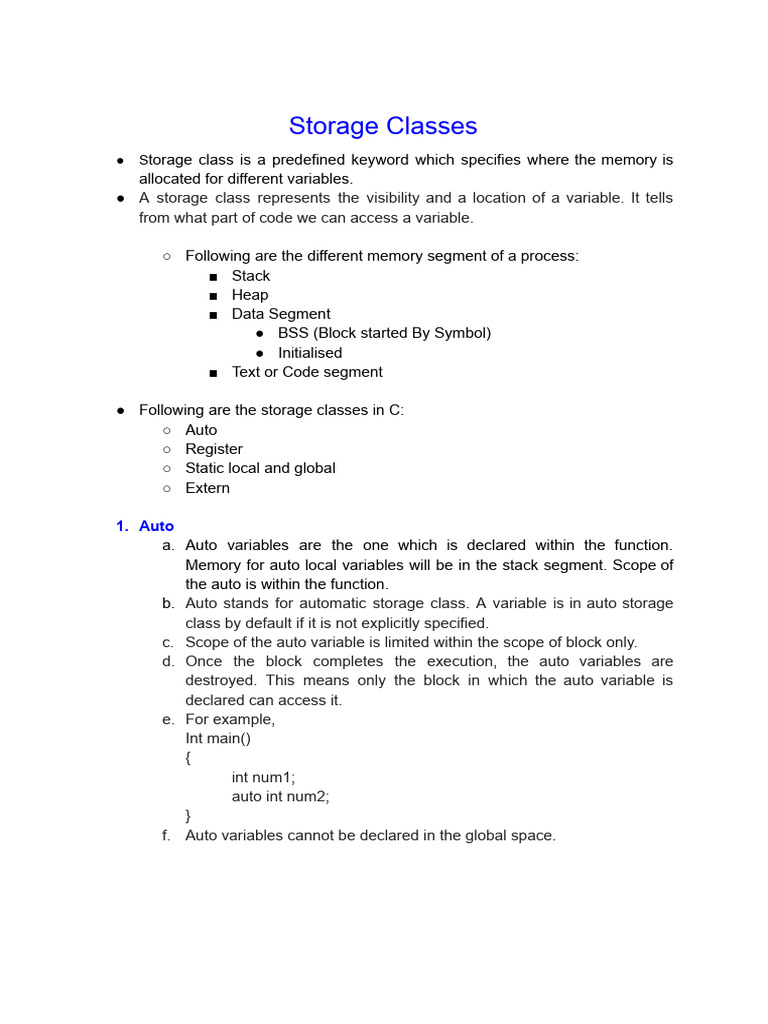 Storage Classes

● Storage class is a predefined keyword which specifies where the memory is allocated for different variables.
● A storage class represents the visibility and a location of a variable. It tells from what part of code we can access a variable.

○ Following are the different memory segment of a process:
■ Stack
■ Heap
■ Data Segment
● BSS (Block started By Symbol)
● Initialised
■ Text or Code segment

● Following are the storage classes in C:
○ Auto
○ Register
○ Static local and global
○ Extern

1. Auto
a. Auto variables are the one which is declared within the function. Memory for auto local variables will be in the stack segment. Scope of the auto is within the function.
b. Auto stands for automatic storage class. A variable is in auto storage class by default if it is not explicitly specified.
c. Scope of the auto variable is limited within the scope of block only.
d. Once the block completes the execution, the auto variables are destroyed. This means only the block in which the auto variable is declared can access it.
e. For example,
Int main()
{
int num1;
auto int num2;
}
f. Auto variables cannot be declared in the global space.